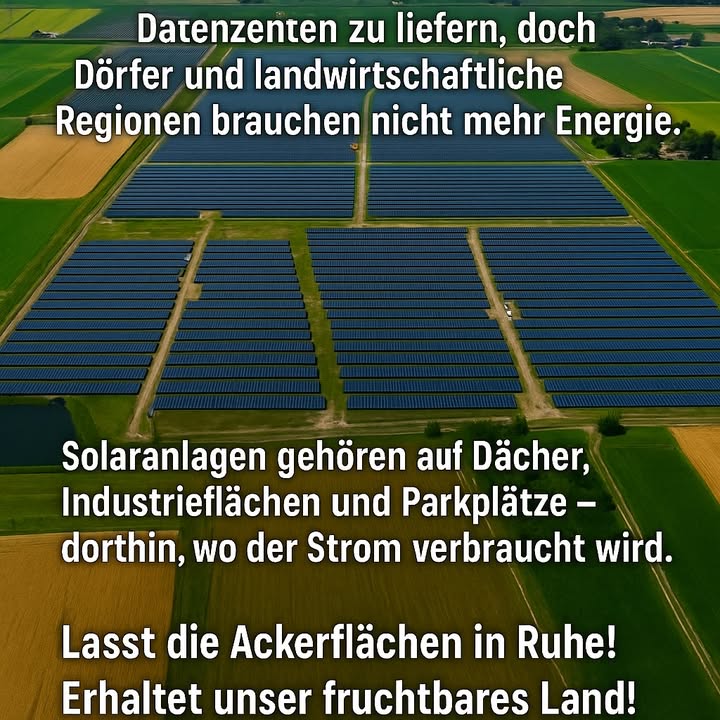 Datenzenten zu liefern, doch Dörfer und landwirtschaftliche Regionen brauchen nicht mehr Energie.

Solaranlagen gehören auf Dächer, Industrieflächen und Parkplätze – dorthin, wo der Strom verbraucht wird.

Lasst die Ackerflächen in Ruhe! Erhaltet unser fruchtbares Land!